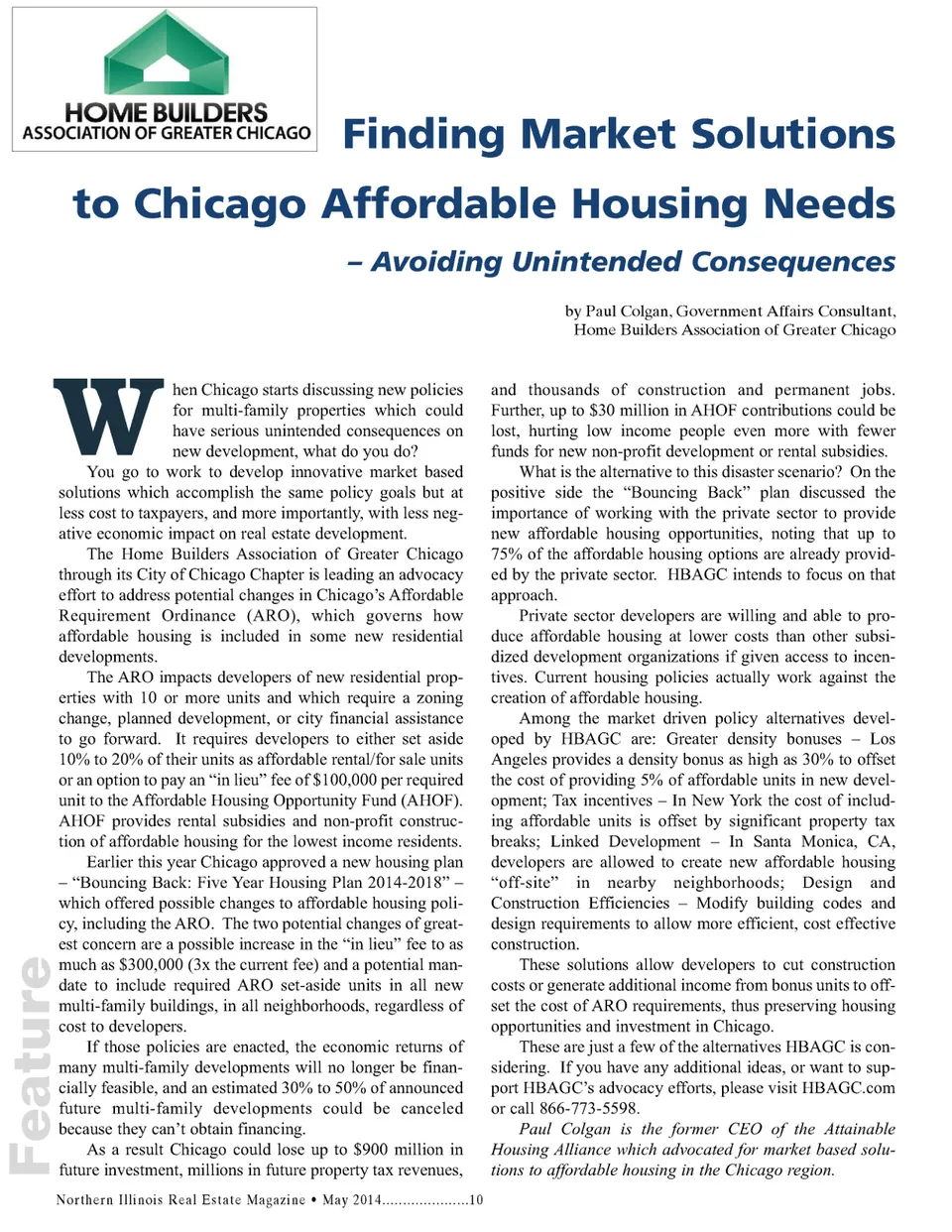 HOME BUILDERS
ASSOCIATION OF GREATER CHICAGO

Finding Market Solutions to Chicago Affordable Housing Needs
– Avoiding Unintended Consequences

by Paul Colgan, Government Affairs Consultant, Home Builders Association of Greater Chicago

When Chicago starts discussing new policies for multi-family properties which could have serious unintended consequences on new development, what do you do?

You go to work to develop innovative market based solutions which accomplish the same policy goals but at less cost to taxpayers, and more importantly, with less negative economic impact on real estate development.

The Home Builders Association of Greater Chicago through its City of Chicago Chapter is leading an advocacy effort to address potential changes in Chicago's Affordable Requirement Ordinance (ARO), which governs how affordable housing is included in some new residential developments.

The ARO impacts developers of new residential properties with 10 or more units and which require a zoning change, planned development, or city financial assistance to go forward. It requires developers to either set aside 10% to 20% of their units as affordable rental/for sale units or an option to pay an "in lieu" fee of $100,000 per required unit to the Affordable Housing Opportunity Fund (AHOF). AHOF provides rental subsidies and non-profit construction of affordable housing for the lowest income residents.

Earlier this year Chicago approved a new housing plan – "Bouncing Back: Five Year Housing Plan 2014-2018" – which offered possible changes to affordable housing policy, including the ARO. The two potential changes of greatest concern are a possible increase in the "in lieu" fee to as much as $300,000 (3x the current fee) and a potential mandate to include required ARO set-aside units in all new multi-family buildings, in all neighborhoods, regardless of cost to developers.

If those policies are enacted, the economic returns of many multi-family developments will no longer be financially feasible, and an estimated 30% to 50% of announced future multi-family developments could be canceled because they can't obtain financing.

As a result Chicago could lose up to $900 million in future investment, millions in future property tax revenues, and thousands of construction and permanent jobs. Further, up to $30 million in AHOF contributions could be lost, hurting low income people even more with fewer funds for new non-profit development or rental subsidies.

What is the alternative to this disaster scenario? On the positive side the "Bouncing Back" plan discussed the importance of working with the private sector to provide new affordable housing opportunities, noting that up to 75% of the affordable housing options are already provided by the private sector. HBAGC intends to focus on that approach.

Private sector developers are willing and able to produce affordable housing at lower costs than other subsidized development organizations if given access to incentives. Current housing policies actually work against the creation of affordable housing.

Among the market driven policy alternatives developed by HBAGC are: Greater density bonuses – Los Angeles provides a density bonus as high as 30% to offset the cost of providing 5% of affordable units in new development; Tax incentives – In New York the cost of including affordable units is offset by significant property tax breaks; Linked Development – In Santa Monica, CA, developers are allowed to create new affordable housing "off-site" in nearby neighborhoods; Design and Construction Efficiencies – Modify building codes and design requirements to allow more efficient, cost effective construction.

These solutions allow developers to cut construction costs or generate additional income from bonus units to offset the cost of ARO requirements, thus preserving housing opportunities and investment in Chicago.

These are just a few of the alternatives HBAGC is considering. If you have any additional ideas, or want to support HBAGC's advocacy efforts, please visit HBAGC.com or call 866-773-5598.

Paul Colgan is the former CEO of the Attainable Housing Alliance which advocated for market based solutions to affordable housing in the Chicago region.

Feature

Northern Illinois Real Estate Magazine • May 2014.....................10